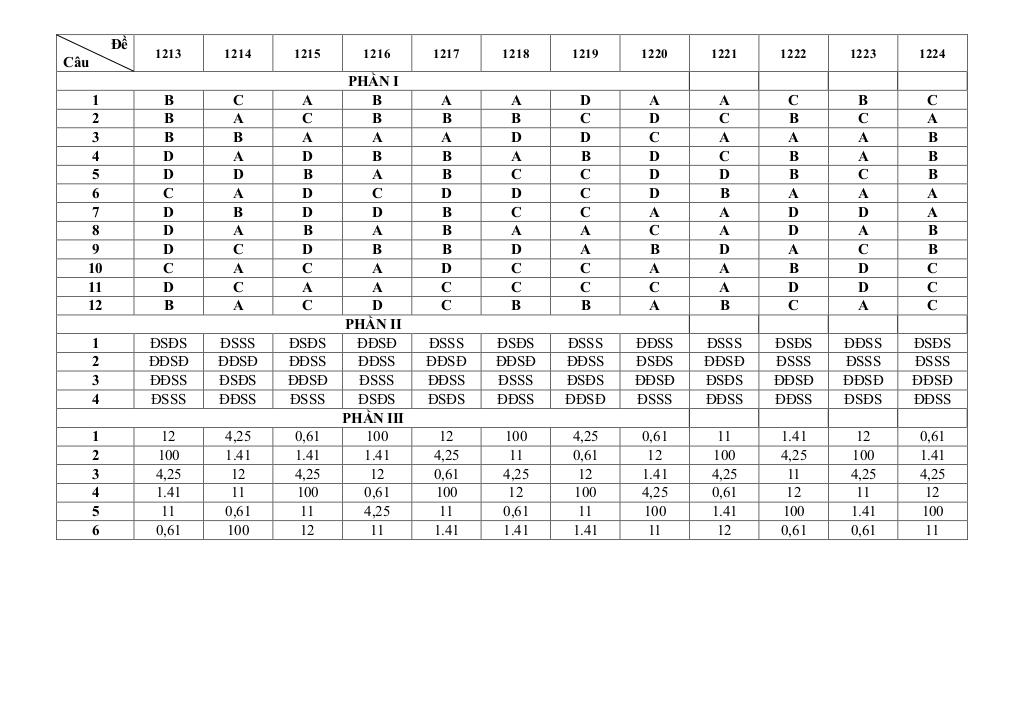 | Đề Câu | 1213 | 1214 | 1215 | 1216 | 1217 | 1218 | 1219 | 1220 | 1221 | 1222 | 1223 | 1224 |
|---|---|---|---|---|---|---|---|---|---|---|---|---|
| PHẦN I | | | | | | | | | | | | |
| 1 | B | C | A | B | A | A | D | A | A | C | B | C |
| 2 | B | A | C | B | B | B | C | D | C | B | C | A |
| 3 | B | B | A | A | A | D | D | C | A | A | A | B |
| 4 | D | A | D | B | B | A | B | D | C | B | A | B |
| 5 | D | D | B | A | B | C | C | D | D | B | C | B |
| 6 | C | A | D | C | D | D | C | D | B | A | A | A |
| 7 | D | B | D | D | B | C | C | A | A | D | D | A |
| 8 | D | A | B | A | B | A | A | C | A | D | A | B |
| 9 | D | C | D | B | B | D | A | B | D | A | C | B |
| 10 | C | A | C | A | D | C | C | A | A | B | D | C |
| 11 | D | C | A | A | C | C | C | C | A | D | D | C |
| 12 | B | A | C | D | C | B | B | A | B | C | A | C |
| PHẦN II | | | | | | | | | | | | |
| 1 | ĐSĐS | ĐSSS | ĐSĐS | ĐĐSĐ | ĐSSS | ĐSĐS | ĐSSS | ĐĐSS | ĐSSS | ĐSĐS | ĐĐSS | ĐSĐS |
| 2 | ĐĐSĐ | ĐĐSĐ | ĐĐSS | ĐĐSS | ĐĐSĐ | ĐĐSĐ | ĐĐSS | ĐSĐS | ĐĐSĐ | ĐSSS | ĐSSS | ĐSSS |
| 3 | ĐĐSS | ĐSĐS | ĐĐSĐ | ĐSSS | ĐĐSS | ĐSSS | ĐSĐS | ĐĐSĐ | ĐSĐS | ĐĐSĐ | ĐĐSĐ | ĐĐSĐ |
| 4 | ĐSSS | ĐĐSS | ĐSSS | ĐSĐS | ĐSĐS | ĐĐSS | ĐĐSĐ | ĐSSS | ĐĐSS | ĐĐSS | ĐSĐS | ĐĐSS |
| PHẦN III | | | | | | | | | | | | |
| 1 | 12 | 4,25 | 0,61 | 100 | 12 | 100 | 4,25 | 0,61 | 11 | 1.41 | 12 | 0,61 |
| 2 | 100 | 1.41 | 1.41 | 1.41 | 4,25 | 11 | 0,61 | 12 | 100 | 4,25 | 100 | 1.41 |
| 3 | 4,25 | 12 | 4,25 | 12 | 0,61 | 4,25 | 12 | 1.41 | 4,25 | 11 | 4,25 | 4,25 |
| 4 | 1.41 | 11 | 100 | 0,61 | 100 | 12 | 100 | 4,25 | 0,61 | 12 | 11 | 12 |
| 5 | 11 | 0,61 | 11 | 4,25 | 11 | 0,61 | 11 | 100 | 1.41 | 100 | 1.41 | 100 |
| 6 | 0,61 | 100 | 12 | 11 | 1.41 | 1.41 | 1.41 | 11 | 12 | 0,61 | 0,61 | 11 |